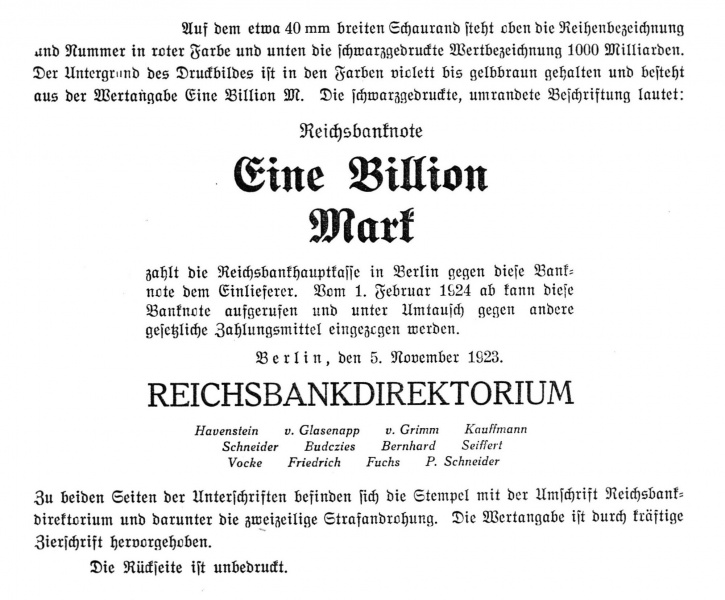 Auf dem etwa 40 mm breiten Schaurand steht oben die Reihenbezeichnung und Nummer in roter Farbe und unten die schwarzgedruckte Wertbezeichnung 1000 Milliarden. Der Untergrund des Druckbildes ist in den Farben violett bis gelbbraun gehalten und besteht aus der Wertangabe Eine Billion M. Die schwarzgedruckte, umrandete Beschriftung lautet:

Reichsbanknote

Eine Billion Mark

zahlt die Reichsbankhauptkasse in Berlin gegen diese Banknote dem Einlieferer. Vom 1. Februar 1924 ab kann diese Banknote aufgerufen und unter Umtausch gegen andere gesetzliche Zahlungsmittel eingezogen werden.

Berlin, den 5. November 1923.

REICHSBANKDIREKTORIUM

Havenstein v. Glasenapp v. Grimm Kauffmann
Schneider Budczies Bernhard Seiffert
Vocke Friedrich Fuchs P. Schneider

Zu beiden Seiten der Unterschriften befinden sich die Stempel mit der Umschrift Reichsbankdirektorium und darunter die zweizeilige Strafandrohung. Die Wertangabe ist durch kräftige Zierschrift hervorgehoben.

Die Rückseite ist unbedruckt.